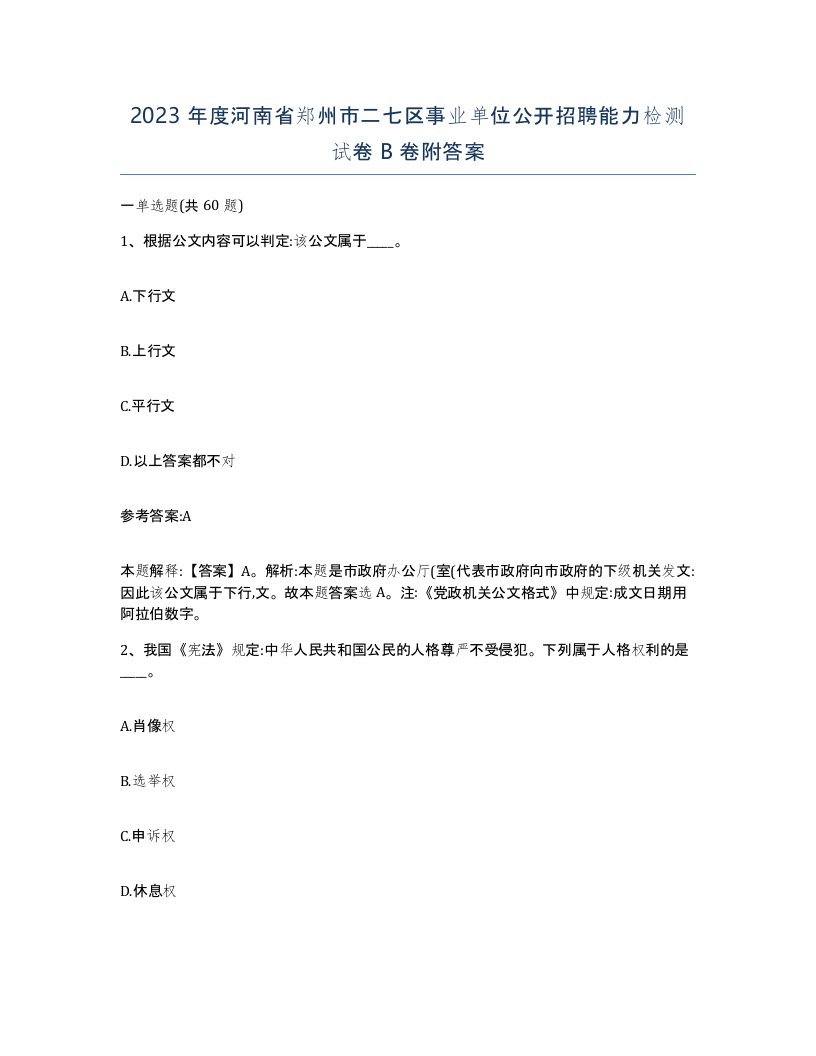 2023 年度河南省郑州市二七区事业单位公开招聘能力检测试卷 B 卷附答案

一单选题(共 60 题)

1、根据公文内容可以判定:该公文属于____。

A.下行文

B.上行文

C.平行文

D.以上答案都不对

参考答案:A

本题解释:【答案】A。解析:本题是市政府办公厅(室(代表市政府向市政府的下级机关发文:因此该公文属于下行,文。故本题答案选 A。注:《党政机关公文格式》中规定:成文日期用阿拉伯数字。

2、我国《宪法》规定:中华人民共和国公民的人格尊严不受侵犯。下列属于人格权利的是____。

A.肖像权

B.选举权

C.申诉权

D.休息权